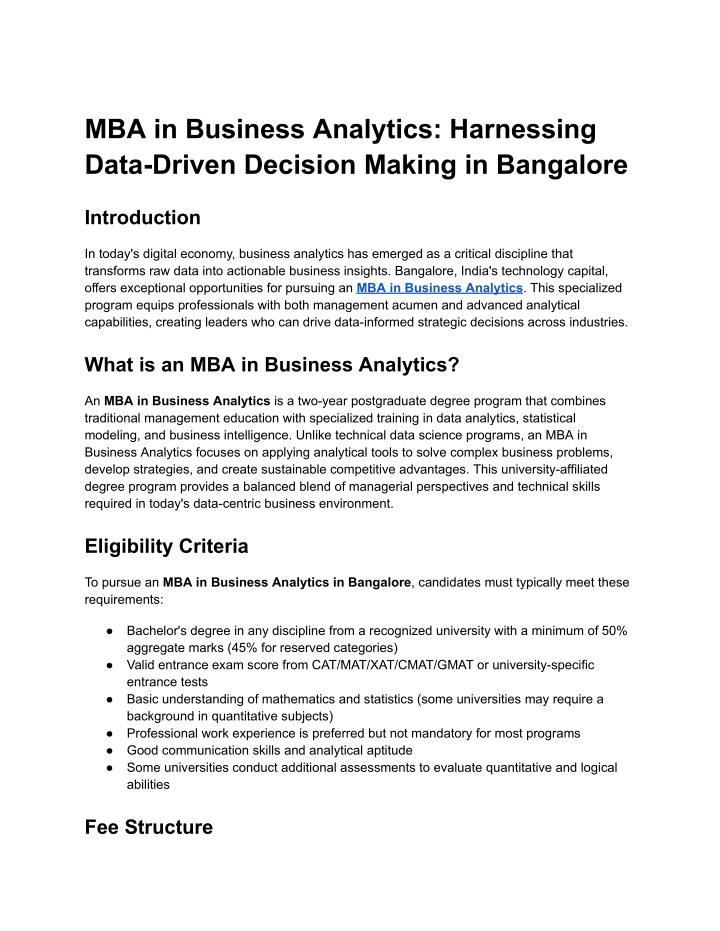 MBA in Business Analytics: Harnessing Data-Driven Decision Making in Bangalore

Introduction

In today's digital economy, business analytics has emerged as a critical discipline that transforms raw data into actionable business insights. Bangalore, India's technology capital, offers exceptional opportunities for pursuing an MBA in Business Analytics. This specialized program equips professionals with both management acumen and advanced analytical capabilities, creating leaders who can drive data-informed strategic decisions across industries.

What is an MBA in Business Analytics?

An MBA in Business Analytics is a two-year postgraduate degree program that combines traditional management education with specialized training in data analytics, statistical modeling, and business intelligence. Unlike technical data science programs, an MBA in Business Analytics focuses on applying analytical tools to solve complex business problems, develop strategies, and create sustainable competitive advantages. This university-affiliated degree program provides a balanced blend of managerial perspectives and technical skills required in today's data-centric business environment.

Eligibility Criteria

To pursue an MBA in Business Analytics in Bangalore, candidates must typically meet these requirements:

● Bachelor's degree in any discipline from a recognized university with a minimum of 50% aggregate marks (45% for reserved categories)
● Valid entrance exam score from CAT/MAT/XAT/CMAT/GMAT or university-specific entrance tests
● Basic understanding of mathematics and statistics (some universities may require a background in quantitative subjects)
● Professional work experience is preferred but not mandatory for most programs
● Good communication skills and analytical aptitude
● Some universities conduct additional assessments to evaluate quantitative and logical abilities

Fee Structure